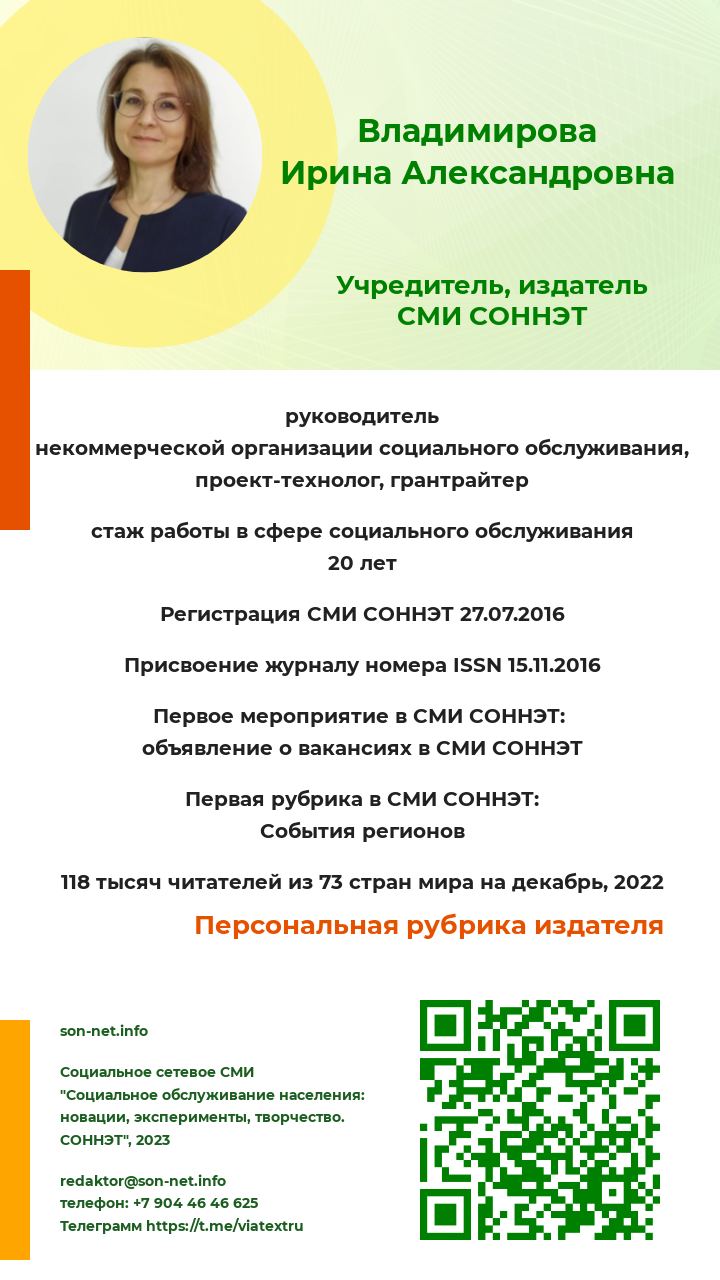 Владимирова
Ирина Александровна

Учредитель, издатель
СМИ СОННЭТ

руководитель
некоммерческой организации социального обслуживания,
проект-технолог, грантрайтер

стаж работы в сфере социального обслуживания
20 лет

Регистрация СМИ СОННЭТ 27.07.2016

Присвоение журналу номера ISSN 15.11.2016

Первое мероприятие в СМИ СОННЭТ:
объявление о вакансиях в СМИ СОННЭТ

Первая рубрика в СМИ СОННЭТ:
События регионов

118 тысяч читателей из 73 стран мира на декабрь, 2022

Персональная рубрика издателя

son-net.info

Социальное сетевое СМИ
"Социальное обслуживание населения:
новации, эксперименты, творчество.
СОННЭТ", 2023

redaktor@son-net.info
телефон: +7 904 46 46 625
Телеграмм https://t.me/viatextru